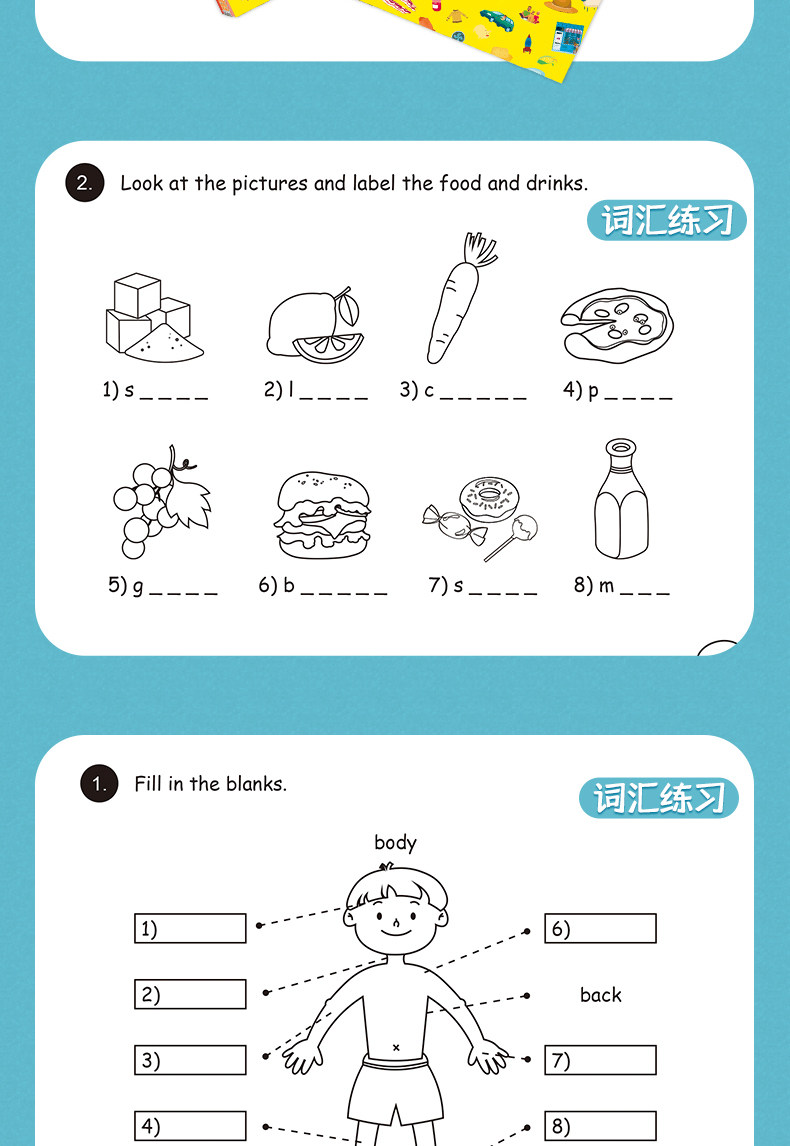 2. Look at the pictures and label the food and drinks.

词汇练习

1) s _ _ _ _
2) l _ _ _ _
3) c _ _ _ _ _
4) p _ _ _ _
5) g _ _ _ _
6) b _ _ _ _ _
7) s _ _ _ _
8) m _ _ _

1. Fill in the blanks.

词汇练习

body

1)
2)
3)
4)
6)
back
7)
8)